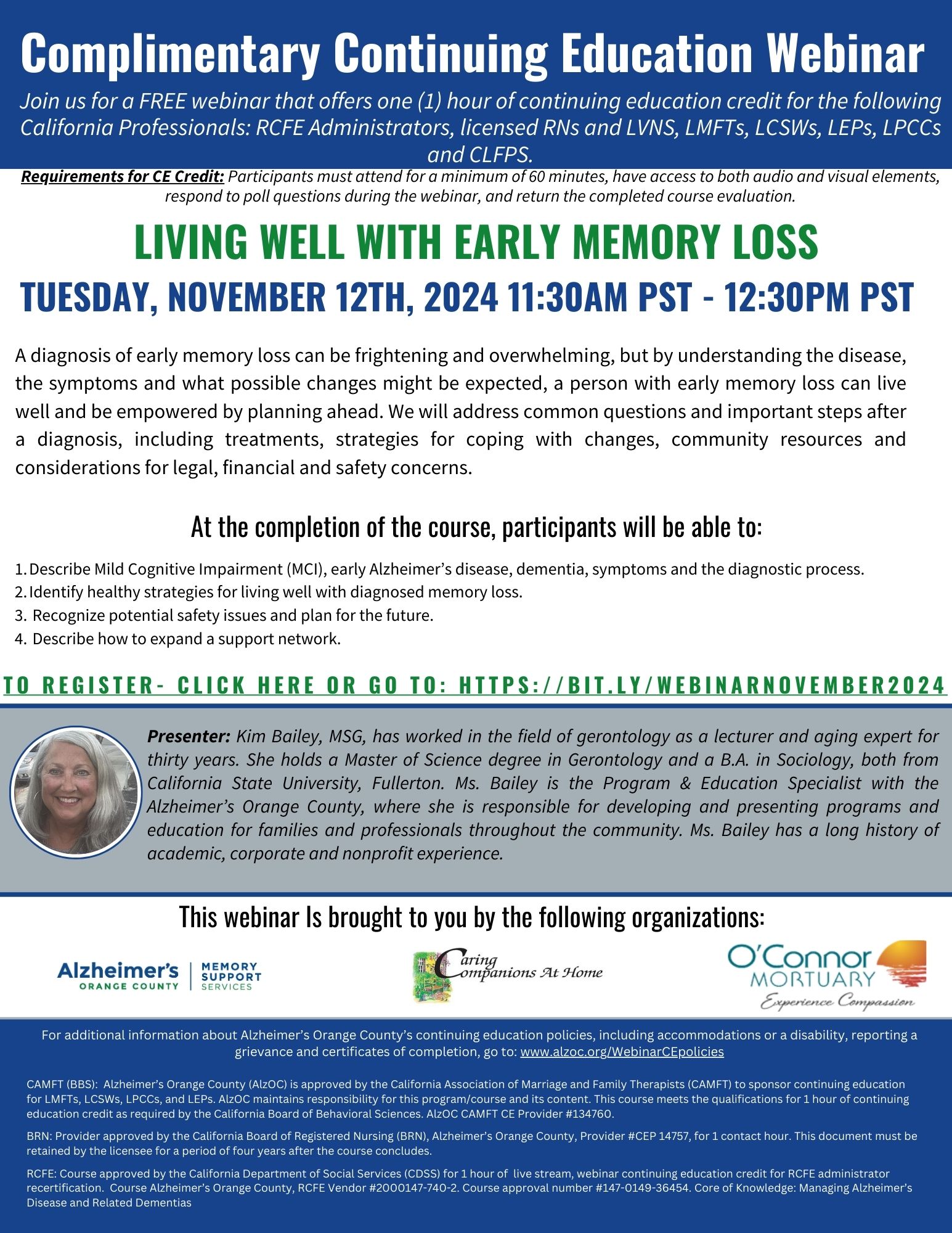 Complimentary Continuing Education Webinar

Join us for a FREE webinar that offers one (1) hour of continuing education credit for the following California Professionals: RCFE Administrators, licensed RNs and LVNS, LMFTs, LCSWs, LEPs, LPCCs and CLFPS.

Requirements for CE Credit: Participants must attend for a minimum of 60 minutes, have access to both audio and visual elements, respond to poll questions during the webinar, and return the completed course evaluation.

LIVING WELL WITH EARLY MEMORY LOSS

TUESDAY, NOVEMBER 12TH, 2024 11:30AM PST - 12:30PM PST

A diagnosis of early memory loss can be frightening and overwhelming, but by understanding the disease, the symptoms and what possible changes might be expected, a person with early memory loss can live well and be empowered by planning ahead. We will address common questions and important steps after a diagnosis, including treatments, strategies for coping with changes, community resources and considerations for legal, financial and safety concerns.

At the completion of the course, participants will be able to:

1. Describe Mild Cognitive Impairment (MCI), early Alzheimer's disease, dementia, symptoms and the diagnostic process.
2. Identify healthy strategies for living well with diagnosed memory loss.
3. Recognize potential safety issues and plan for the future.
4. Describe how to expand a support network.

TO REGISTER- CLICK HERE OR GO TO: HTTPS://BIT.LY/WEBINARNOVEMBER2024

Presenter: Kim Bailey, MSG, has worked in the field of gerontology as a lecturer and aging expert for thirty years. She holds a Master of Science degree in Gerontology and a B.A. in Sociology, both from California State University, Fullerton. Ms. Bailey is the Program & Education Specialist with the Alzheimer's Orange County, where she is responsible for developing and presenting programs and education for families and professionals throughout the community. Ms. Bailey has a long history of academic, corporate and nonprofit experience.

This webinar Is brought to you by the following organizations:

Alzheimer's ORANGE COUNTY | MEMORY SUPPORT SERVICES

Caring Companions At Home

O'Connor MORTUARY Experience Compassion

For additional information about Alzheimer's Orange County's continuing education policies, including accommodations or a disability, reporting a grievance and certificates of completion, go to: www.alzoc.org/WebinarCEpolicies

CAMFT (BBS): Alzheimer's Orange County (AlzOC) is approved by the California Association of Marriage and Family Therapists (CAMFT) to sponsor continuing education for LMFTs, LCSWs, LPCCs, and LEPs. AlzOC maintains responsibility for this program/course and its content. This course meets the qualifications for 1 hour of continuing education credit as required by the California Board of Behavioral Sciences. AlzOC CAMFT CE Provider #134760.

BRN: Provider approved by the California Board of Registered Nursing (BRN), Alzheimer's Orange County, Provider #CEP 14757, for 1 contact hour. This document must be retained by the licensee for a period of four years after the course concludes.

RCFE: Course approved by the California Department of Social Services (CDSS) for 1 hour of live stream, webinar continuing education credit for RCFE administrator recertification. Course Alzheimer's Orange County, RCFE Vendor #2000147-740-2. Course approval number #147-0149-36454. Core of Knowledge: Managing Alzheimer's Disease and Related Dementias